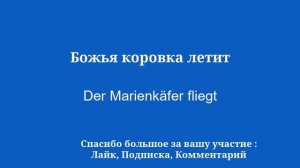 Божья коровка летит

Der Marienkäfer fliegt

Спасибо большое за вашу участие :
Лайк, Подписка, Комментарий